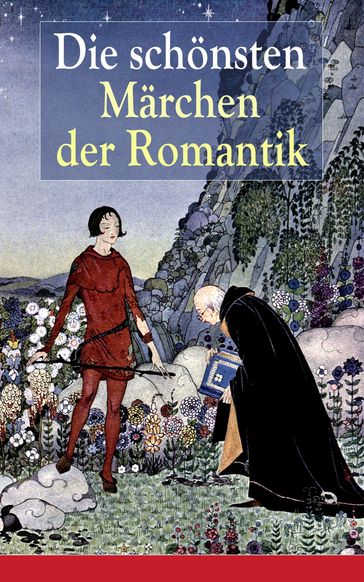 Die schönsten Märchen der Romantik